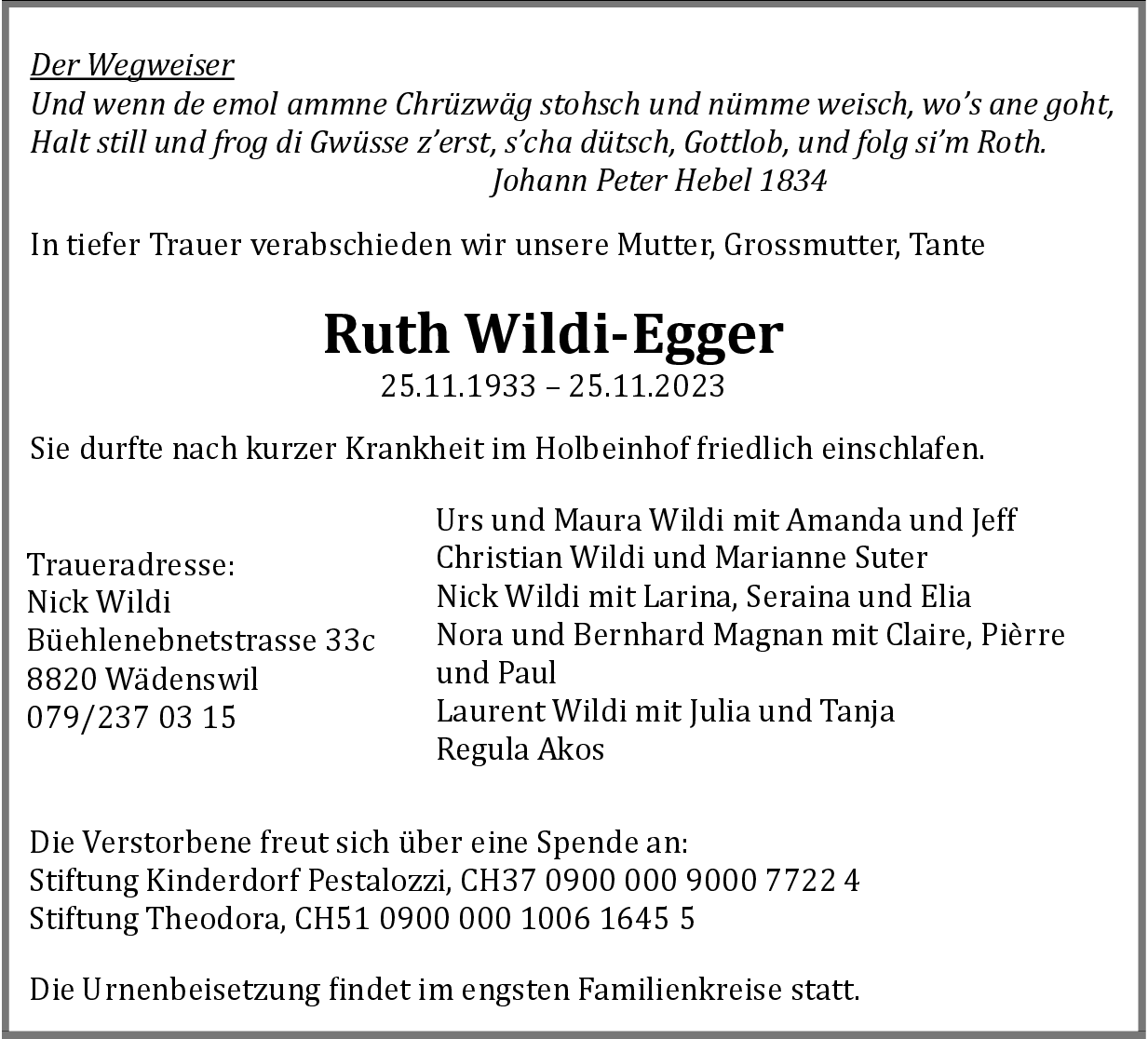 Der Wegweiser
Und wenn de emol ammne Chrüzwäg stohsch und nümme weisch, wo's ane goht,
Halt still und frog di Gwüsse z'erst, s'cha dütsch, Gottlob, und folg si'm Roth.
Johann Peter Hebel 1834

In tiefer Trauer verabschieden wir unsere Mutter, Grossmutter, Tante

Ruth Wildi-Egger
25.11.1933 – 25.11.2023

Sie durfte nach kurzer Krankheit im Holbeinhof friedlich einschlafen.

Traueradresse:
Nick Wildi
Büehlenebnetstrasse 33c
8820 Wädenswil
079/237 03 15

Urs und Maura Wildi mit Amanda und Jeff
Christian Wildi und Marianne Suter
Nick Wildi mit Larina, Seraina und Elia
Nora und Bernhard Magnan mit Claire, Pièrre und Paul
Laurent Wildi mit Julia und Tanja
Regula Akos

Die Verstorbene freut sich über eine Spende an:
Stiftung Kinderdorf Pestalozzi, CH37 0900 000 9000 7722 4
Stiftung Theodora, CH51 0900 000 1006 1645 5

Die Urnenbeisetzung findet im engsten Familienkreise statt.